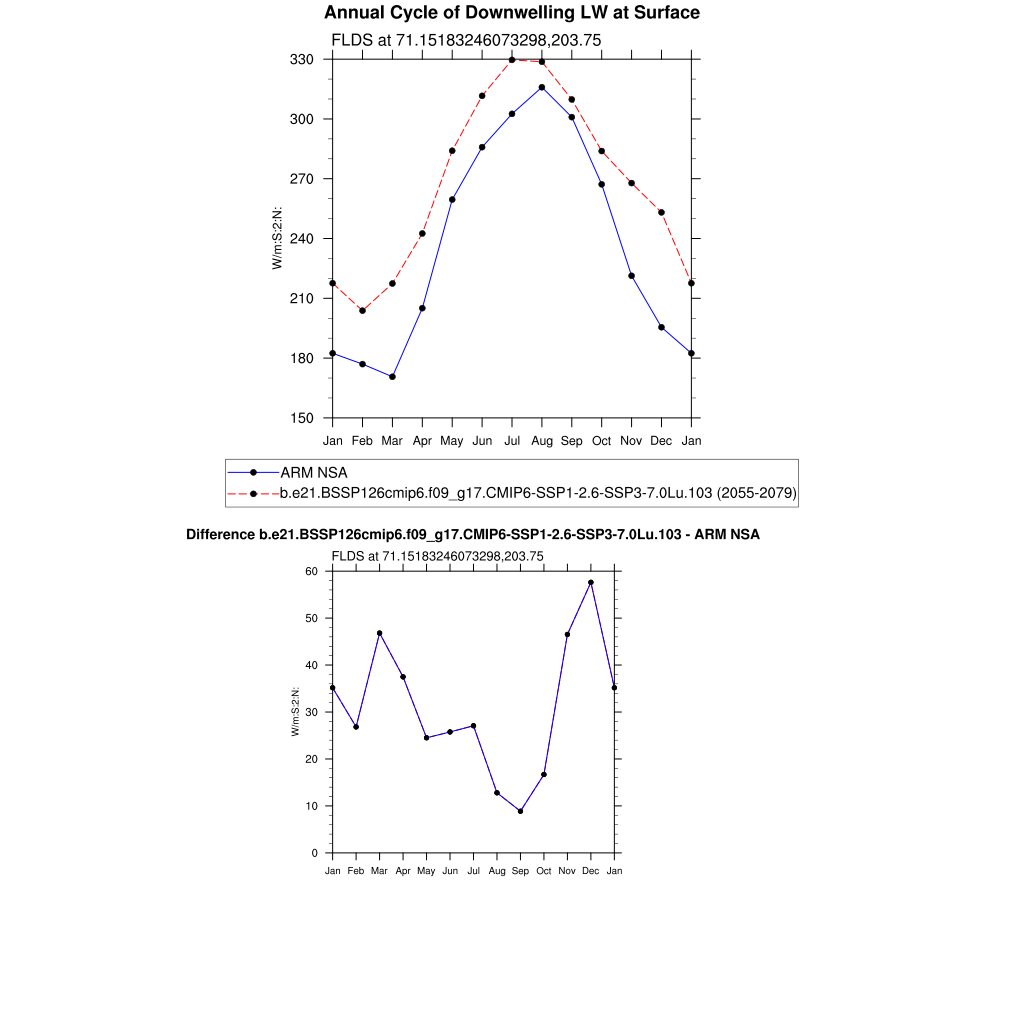 Annual Cycle of Downwelling LW at Surface

FLDS at 71.15183246073298,203.75

330
300
270
240
210
180
150

W/m:S:2:N:

Jan Feb Mar Apr May Jun Jul Aug Sep Oct Nov Dec Jan

ARM NSA
b.e21.BSSP126cmip6.f09_g17.CMIP6-SSP1-2.6-SSP3-7.0Lu.103 (2055-2079)

Difference b.e21.BSSP126cmip6.f09_g17.CMIP6-SSP1-2.6-SSP3-7.0Lu.103 - ARM NSA

FLDS at 71.15183246073298,203.75

60
50
40
30
20
10
0

W/m:S:2:N:

Jan Feb Mar Apr May Jun Jul Aug Sep Oct Nov Dec Jan